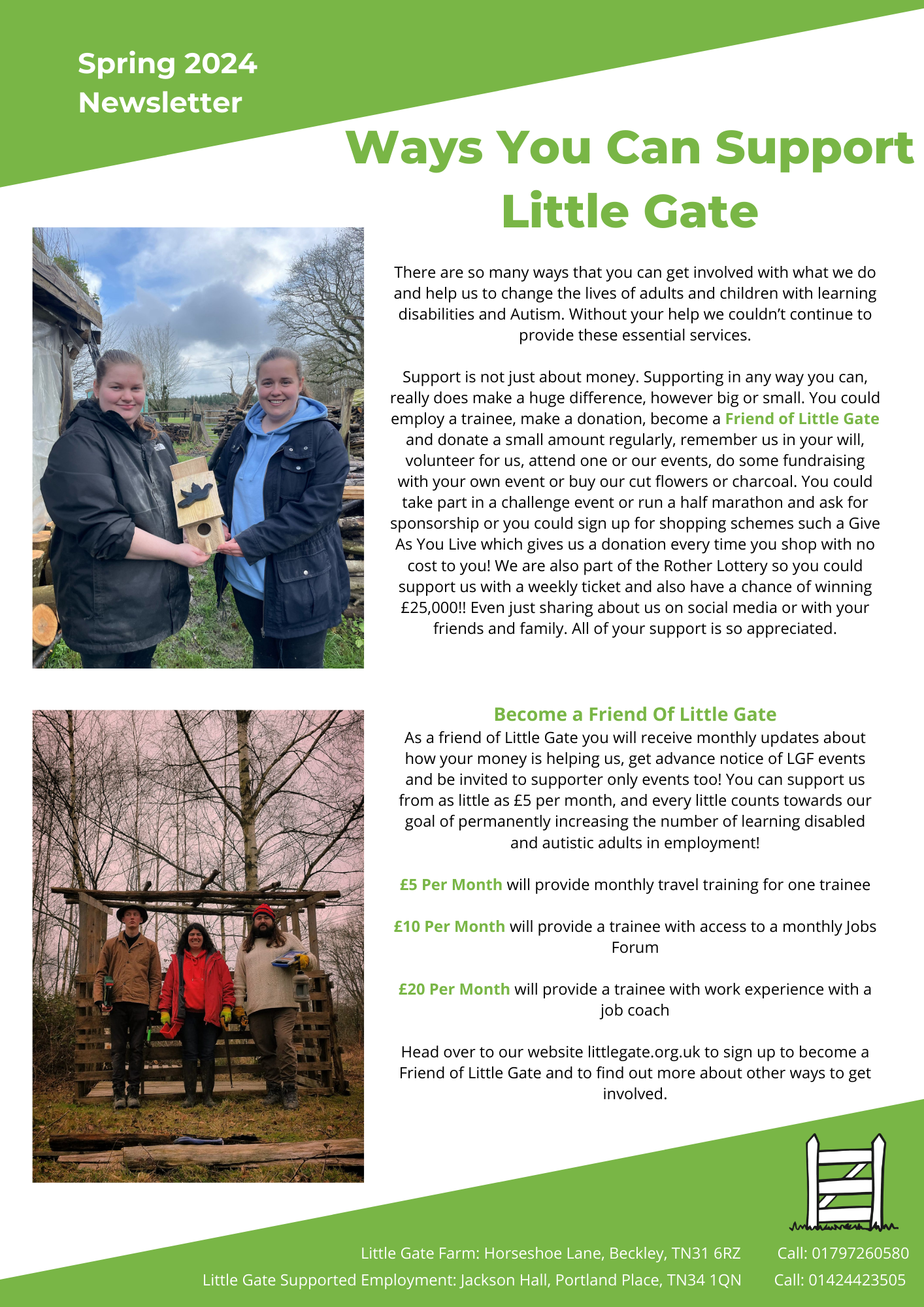 Spring 2024 Newsletter

Ways You Can Support Little Gate

There are so many ways that you can get involved with what we do and help us to change the lives of adults and children with learning disabilities and Autism. Without your help we couldn't continue to provide these essential services.

Support is not just about money. Supporting in any way you can, really does make a huge difference, however big or small. You could employ a trainee, make a donation, become a Friend of Little Gate and donate a small amount regularly, remember us in your will, volunteer for us, attend one or our events, do some fundraising with your own event or buy our cut flowers or charcoal. You could take part in a challenge event or run a half marathon and ask for sponsorship or you could sign up for shopping schemes such a Give As You Live which gives us a donation every time you shop with no cost to you! We are also part of the Rother Lottery so you could support us with a weekly ticket and also have a chance of winning £25,000!! Even just sharing about us on social media or with your friends and family. All of your support is so appreciated.

Become a Friend Of Little Gate
As a friend of Little Gate you will receive monthly updates about how your money is helping us, get advance notice of LGF events and be invited to supporter only events too! You can support us from as little as £5 per month, and every little counts towards our goal of permanently increasing the number of learning disabled and autistic adults in employment!

£5 Per Month will provide monthly travel training for one trainee

£10 Per Month will provide a trainee with access to a monthly Jobs Forum

£20 Per Month will provide a trainee with work experience with a job coach

Head over to our website littlegate.org.uk to sign up to become a Friend of Little Gate and to find out more about other ways to get involved.

Little Gate Farm: Horseshoe Lane, Beckley, TN31 6RZ Call: 01797260580
Little Gate Supported Employment: Jackson Hall, Portland Place, TN34 1QN Call: 01424423505